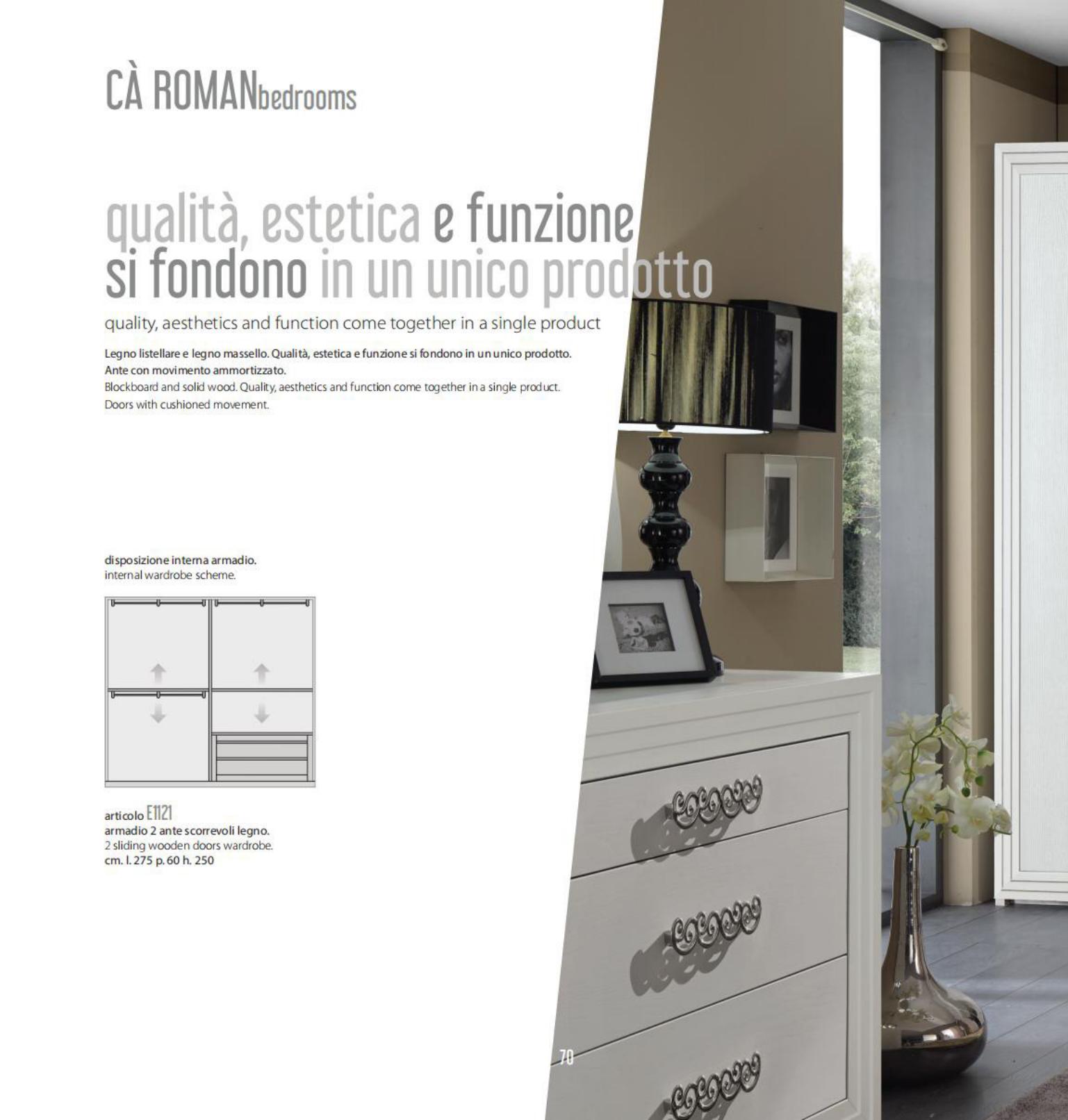 CÀ ROMANbedrooms

qualità, estetica e funzione si fondono in un unico prodotto

quality, aesthetics and function come together in a single product

Legno listellare e legno massello. Qualità, estetica e funzione si fondono in un unico prodotto. Ante con movimento ammortizzato.
Blockboard and solid wood. Quality, aesthetics and function come together in a single product. Doors with cushioned movement.

disposizione interna armadio.
internal wardrobe scheme.

articolo E1121
armadio 2 ante scorrevoli legno.
2 sliding wooden doors wardrobe.
cm. l. 275 p. 60 h. 250

70